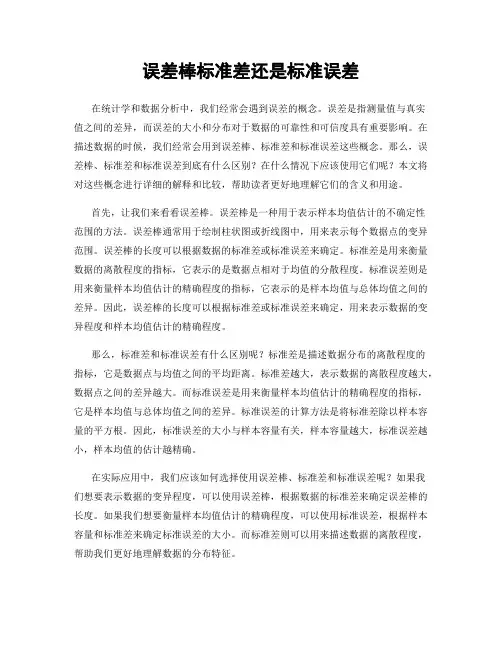 误差棒标准差还是标准误差

在统计学和数据分析中，我们经常会遇到误差的概念。误差是指测量值与真实值之间的差异，而误差的大小和分布对于数据的可靠性和可信度具有重要影响。在描述数据的时候，我们经常会用到误差棒、标准差和标准误差这些概念。那么，误差棒、标准差和标准误差到底有什么区别？在什么情况下应该使用它们呢？本文将对这些概念进行详细的解释和比较，帮助读者更好地理解它们的含义和用途。

首先，让我们来看看误差棒。误差棒是一种用于表示样本均值估计的不确定性范围的方法。误差棒通常用于绘制柱状图或折线图中，用来表示每个数据点的变异范围。误差棒的长度可以根据数据的标准差或标准误差来确定。标准差是用来衡量数据的离散程度的指标，它表示的是数据点相对于均值的分散程度。标准误差则是用来衡量样本均值估计的精确程度的指标，它表示的是样本均值与总体均值之间的差异。因此，误差棒的长度可以根据标准差或标准误差来确定，用来表示数据的变异程度和样本均值估计的精确程度。

那么，标准差和标准误差有什么区别呢？标准差是描述数据分布的离散程度的指标，它是数据点与均值之间的平均距离。标准差越大，表示数据的离散程度越大，数据点之间的差异越大。而标准误差是用来衡量样本均值估计的精确程度的指标，它是样本均值与总体均值之间的差异。标准误差的计算方法是将标准差除以样本容量的平方根。因此，标准误差的大小与样本容量有关，样本容量越大，标准误差越小，样本均值的估计越精确。

在实际应用中，我们应该如何选择使用误差棒、标准差和标准误差呢？如果我们想要表示数据的变异程度，可以使用误差棒，根据数据的标准差来确定误差棒的长度。如果我们想要衡量样本均值估计的精确程度，可以使用标准误差，根据样本容量和标准差来确定标准误差的大小。而标准差则可以用来描述数据的离散程度，帮助我们更好地理解数据的分布特征。